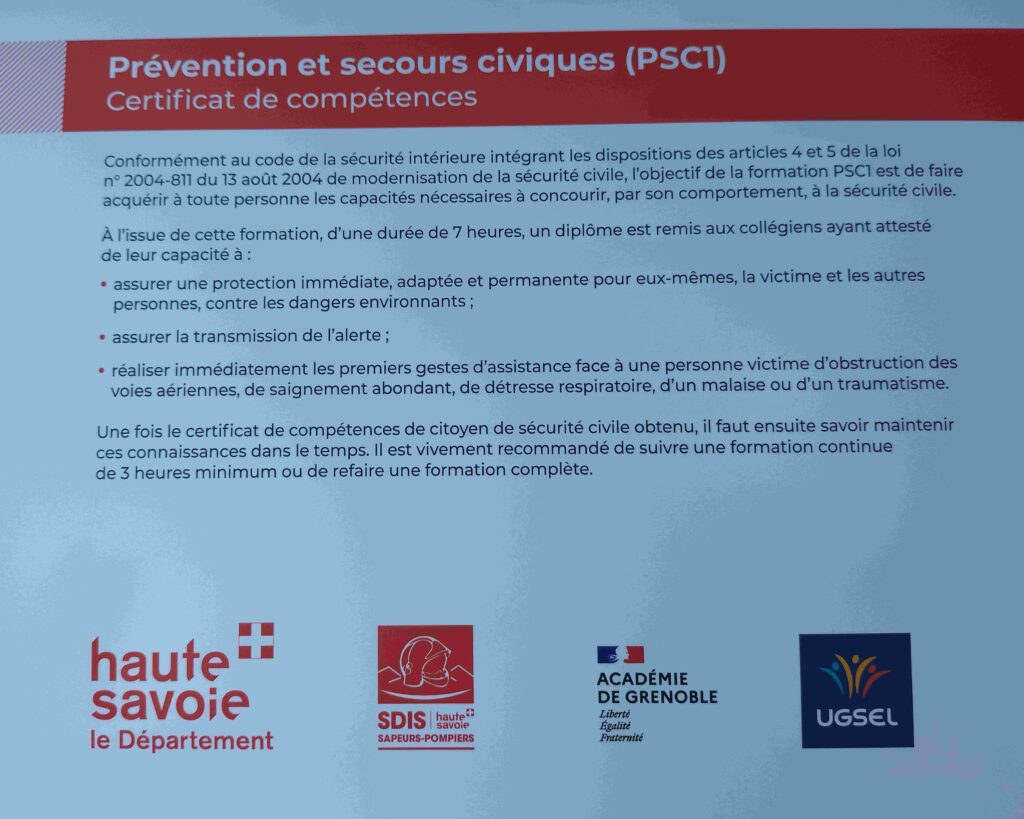 Prévention et secours civiques (PSC1)
Certificat de compétences

Conformément au code de la sécurité intérieure intégrant les dispositions des articles 4 et 5 de la loi n° 2004-811 du 13 août 2004 de modernisation de la sécurité civile, l'objectif de la formation PSC1 est de faire acquérir à toute personne les capacités nécessaires à concourir, par son comportement, à la sécurité civile.

À l'issue de cette formation, d'une durée de 7 heures, un diplôme est remis aux collégiens ayant attesté de leur capacité à :

• assurer une protection immédiate, adaptée et permanente pour eux-mêmes, la victime et les autres personnes, contre les dangers environnants ;

• assurer la transmission de l'alerte ;

• réaliser immédiatement les premiers gestes d'assistance face à une personne victime d'obstruction des voies aériennes, de saignement abondant, de détresse respiratoire, d'un malaise ou d'un traumatisme.

Une fois le certificat de compétences de citoyen de sécurité civile obtenu, il faut ensuite savoir maintenir ces connaissances dans le temps. Il est vivement recommandé de suivre une formation continue de 3 heures minimum ou de refaire une formation complète.

haute savoie le Département

SDIS haute savoie SAPEURS-POMPIERS

ACADÉMIE DE GRENOBLE
Liberté Égalité Fraternité

UGSEL